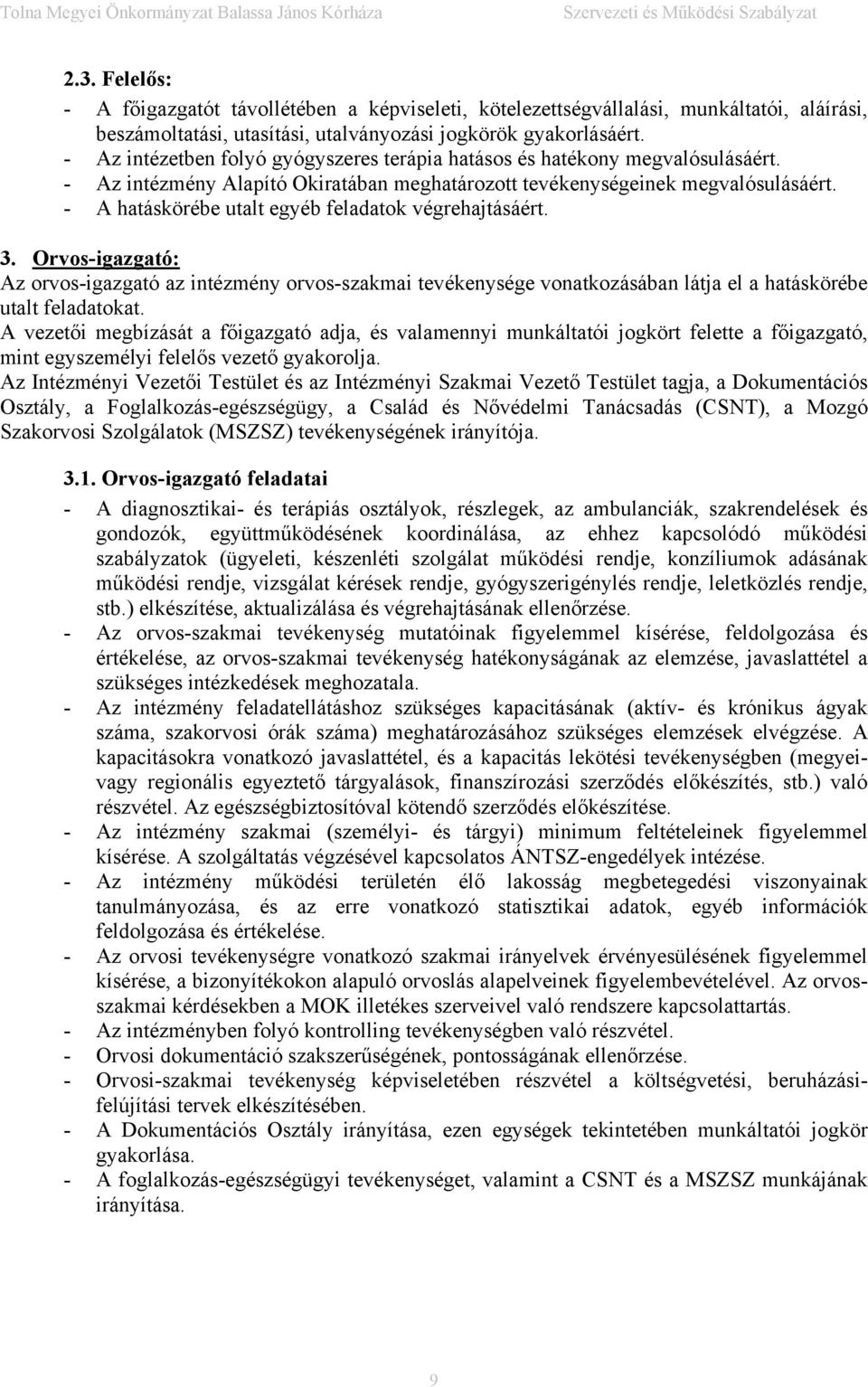 Tolna Megyei Önkormányzat Balassa János Kórháza Szervezeti és Működési Szabályzat

2.3. Felelős:

- A főigazgatót távollétében a képviseleti, kötelezettségvállalási, munkáltatói, aláírási, beszámoltatási, utasítási, utalványozási jogkörök gyakorlásáért.
- Az intézetben folyó gyógyszeres terápia hatásos és hatékony megvalósulásáért.
- Az intézmény Alapító Okiratában meghatározott tevékenységeinek megvalósulásáért.
- A hatáskörébe utalt egyéb feladatok végrehajtásáért.

3. Orvos-igazgató:

Az orvos-igazgató az intézmény orvos-szakmai tevékenysége vonatkozásában látja el a hatáskörébe utalt feladatokat.

A vezetői megbízását a főigazgató adja, és valamennyi munkáltatói jogkört felette a főigazgató, mint egyszemélyi felelős vezető gyakorolja.

Az Intézményi Vezetői Testület és az Intézményi Szakmai Vezető Testület tagja, a Dokumentációs Osztály, a Foglalkozás-egészségügy, a Család és Nővédelmi Tanácsadás (CSNT), a Mozgó Szakorvosi Szolgálatok (MSZSZ) tevékenységének irányítója.

3.1. Orvos-igazgató feladatai

- A diagnosztikai- és terápiás osztályok, részlegek, az ambulanciák, szakrendelések és gondozók, együttműködésének koordinálása, az ehhez kapcsolódó működési szabályzatok (ügyeleti, készenléti szolgálat működési rendje, konzíliumok adásának működési rendje, vizsgálat kérések rendje, gyógyszerigénylés rendje, leletközlés rendje, stb.) elkészítése, aktualizálása és végrehajtásának ellenőrzése.
- Az orvos-szakmai tevékenység mutatóinak figyelemmel kísérése, feldolgozása és értékelése, az orvos-szakmai tevékenység hatékonyságának az elemzése, javaslattétel a szükséges intézkedések meghozatala.
- Az intézmény feladatellátáshoz szükséges kapacitásának (aktív- és krónikus ágyak száma, szakorvosi órák száma) meghatározásához szükséges elemzések elvégzése. A kapacitásokra vonatkozó javaslattétel, és a kapacitás lekötési tevékenységben (megyei- vagy regionális egyeztető tárgyalások, finanszírozási szerződés előkészítés, stb.) való részvétel. Az egészségbiztosítóval kötendő szerződés előkészítése.
- Az intézmény szakmai (személyi- és tárgyi) minimum feltételeinek figyelemmel kísérése. A szolgáltatás végzésével kapcsolatos ÁNTSZ-engedélyek intézése.
- Az intézmény működési területén élő lakosság megbetegedési viszonyainak tanulmányozása, és az erre vonatkozó statisztikai adatok, egyéb információk feldolgozása és értékelése.
- Az orvosi tevékenységre vonatkozó szakmai irányelvek érvényesülésének figyelemmel kísérése, a bizonyítékokon alapuló orvoslás alapelveinek figyelembevételével. Az orvos-szakmai kérdésekben a MOK illetékes szerveivel való rendszere kapcsolattartás.
- Az intézményben folyó kontrolling tevékenységben való részvétel.
- Orvosi dokumentáció szakszerűségének, pontosságának ellenőrzése.
- Orvosi-szakmai tevékenység képviseletében részvétel a költségvetési, beruházási-felújítási tervek elkészítésében.
- A Dokumentációs Osztály irányítása, ezen egységek tekintetében munkáltatói jogkör gyakorlása.
- A foglalkozás-egészségügyi tevékenységet, valamint a CSNT és a MSZSZ munkájának irányítása.

9